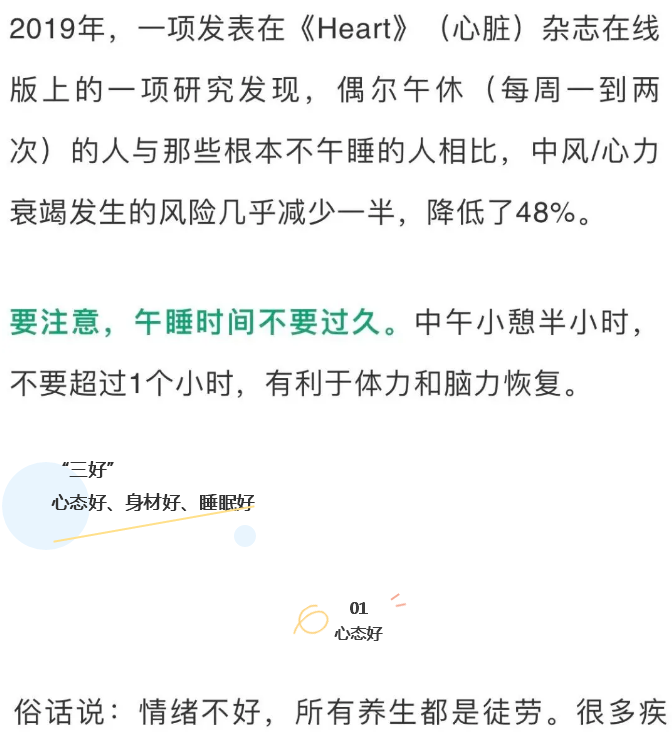 2019年，一项发表在《Heart》（心脏）杂志在线版上的一项研究发现，偶尔午休（每周一到两次）的人与那些根本不午睡的人相比，中风/心力衰竭发生的风险几乎减少一半，降低了48%。

要注意，午睡时间不要过久。中午小憩半小时，不要超过1个小时，有利于体力和脑力恢复。

“三好”
心态好、身材好、睡眠好

01
心态好

俗话说：情绪不好，所有养生都是徒劳。很多疾